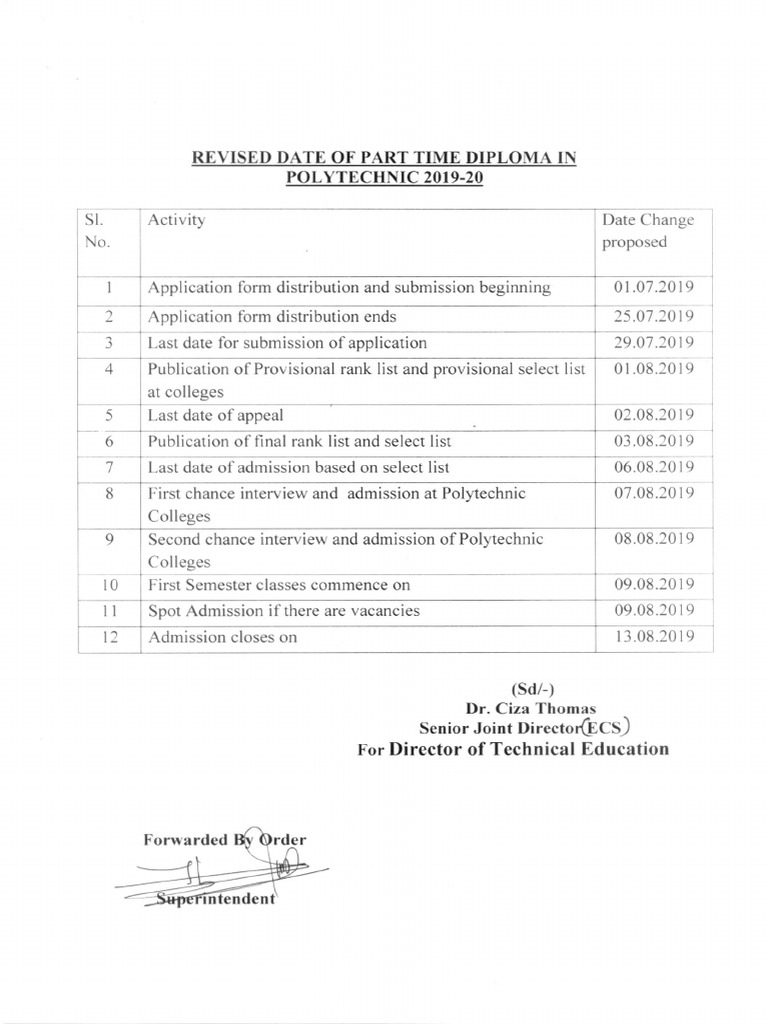 REVISED DATE OF PART TIME DIPLOMA IN POLYTECHNIC 2019-20

| Sl. No. | Activity | Date Change proposed |
|---|---|---|
| 1 | Application form distribution and submission beginning | 01.07.2019 |
| 2 | Application form distribution ends | 25.07.2019 |
| 3 | Last date for submission of application | 29.07.2019 |
| 4 | Publication of Provisional rank list and provisional select list at colleges | 01.08.2019 |
| 5 | Last date of appeal | 02.08.2019 |
| 6 | Publication of final rank list and select list | 03.08.2019 |
| 7 | Last date of admission based on select list | 06.08.2019 |
| 8 | First chance interview and admission at Polytechnic Colleges | 07.08.2019 |
| 9 | Second chance interview and admission of Polytechnic Colleges | 08.08.2019 |
| 10 | First Semester classes commence on | 09.08.2019 |
| 11 | Spot Admission if there are vacancies | 09.08.2019 |
| 12 | Admission closes on | 13.08.2019 |

(Sd/-)
Dr. Ciza Thomas
Senior Joint Director(ECS)
For Director of Technical Education

Forwarded By Order
Superintendent